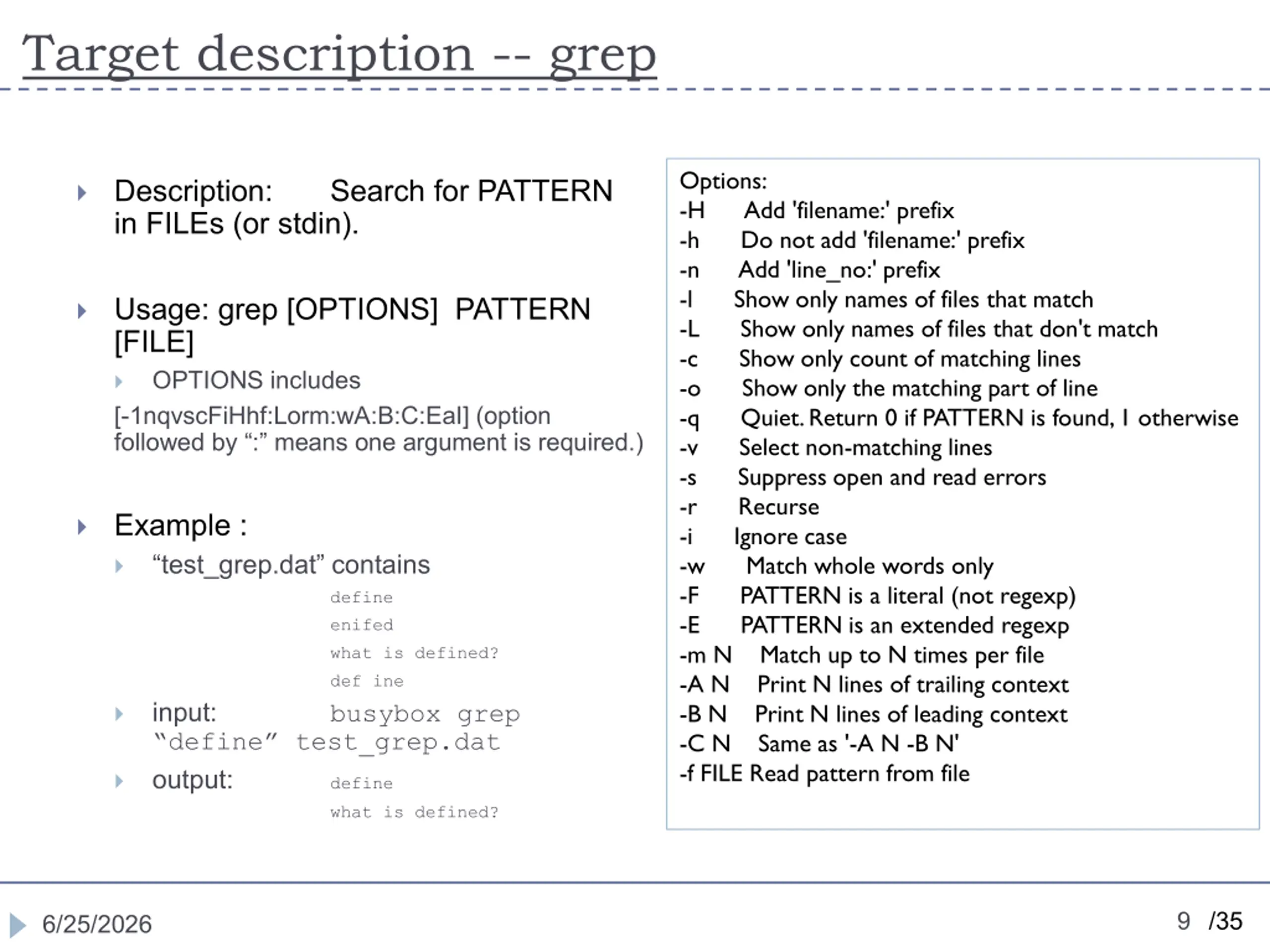 Target description -- grep

Description: Search for PATTERN in FILEs (or stdin).

Usage: grep [OPTIONS] PATTERN [FILE]

OPTIONS includes
[-1nqvscFiHhf:Lorm:wA:B:C:EaI] (option followed by “:” means one argument is required.)

Example :

“test_grep.dat” contains
define
enifed
what is defined?
def ine

input: busybox grep “define” test_grep.dat

output: define
what is defined?

Options:
-H Add 'filename:' prefix
-h Do not add 'filename:' prefix
-n Add 'line_no:' prefix
-l Show only names of files that match
-L Show only names of files that don't match
-c Show only count of matching lines
-o Show only the matching part of line
-q Quiet. Return 0 if PATTERN is found, 1 otherwise
-v Select non-matching lines
-s Suppress open and read errors
-r Recurse
-i Ignore case
-w Match whole words only
-F PATTERN is a literal (not regexp)
-E PATTERN is an extended regexp
-m N Match up to N times per file
-A N Print N lines of trailing context
-B N Print N lines of leading context
-C N Same as '-A N -B N'
-f FILE Read pattern from file

6/25/2026

9 /35